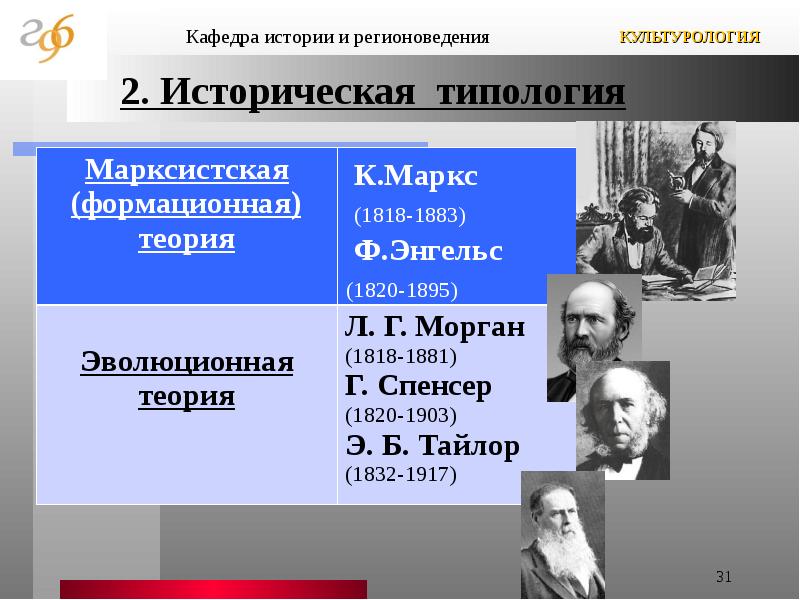 Кафедра истории и регионоведения

КУЛЬТУРОЛОГИЯ

2. Историческая типология

| Марксистская (формационная) теория | К.Маркс (1818-1883) Ф.Энгельс (1820-1895) |
|---|---|
| Эволюционная теория | Л. Г. Морган (1818-1881) Г. Спенсер (1820-1903) Э. Б. Тайлор (1832-1917) |

31